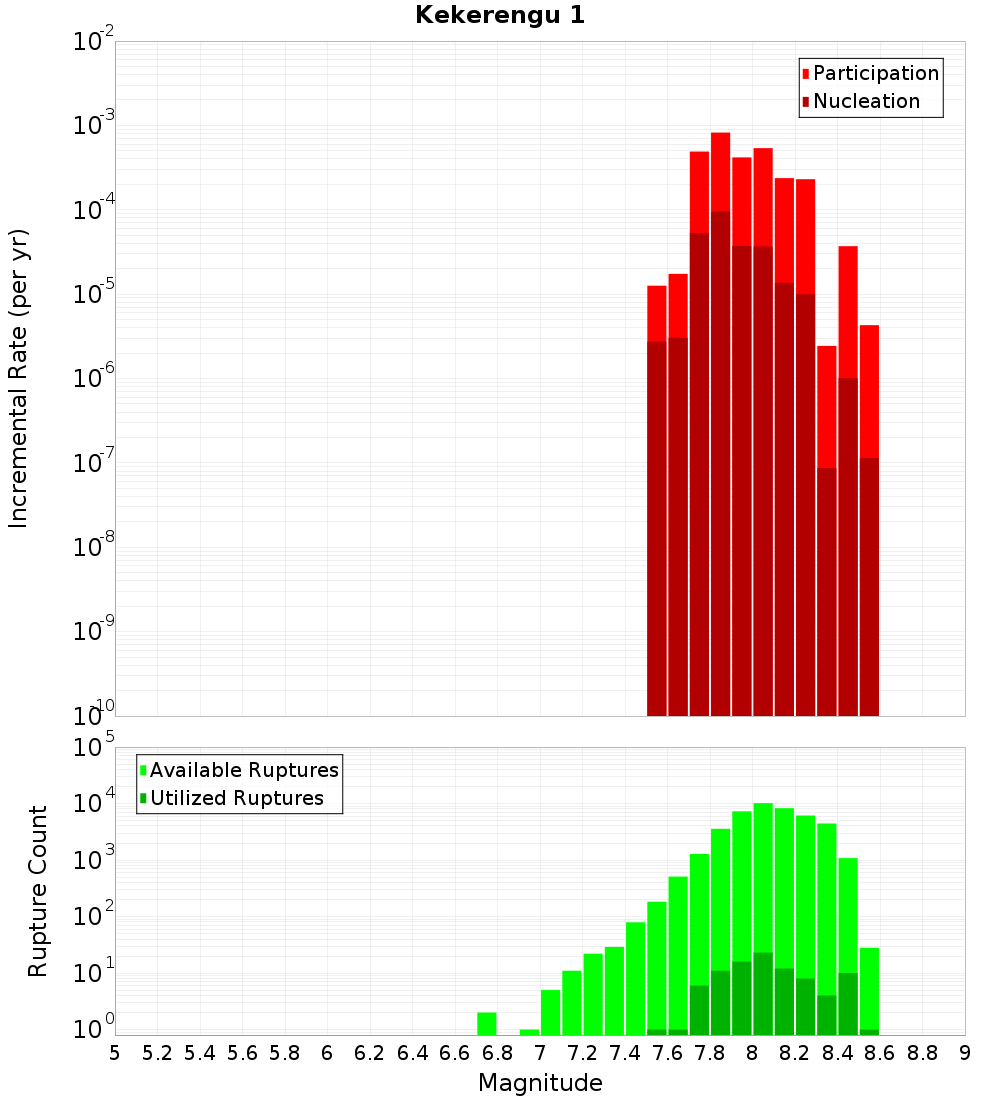 Kekerengu 1

Participation
Nucleation

Incremental Rate (per yr)

$10^{-2}$
$10^{-3}$
$10^{-4}$
$10^{-5}$
$10^{-6}$
$10^{-7}$
$10^{-8}$
$10^{-9}$
$10^{-10}$

Available Ruptures
Utilized Ruptures

Rupture Count

$10^{5}$
$10^{4}$
$10^{3}$
$10^{2}$
$10^{1}$
$10^{0}$

5 5.2 5.4 5.6 5.8 6 6.2 6.4 6.6 6.8 7 7.2 7.4 7.6 7.8 8 8.2 8.4 8.6 8.8 9

Magnitude